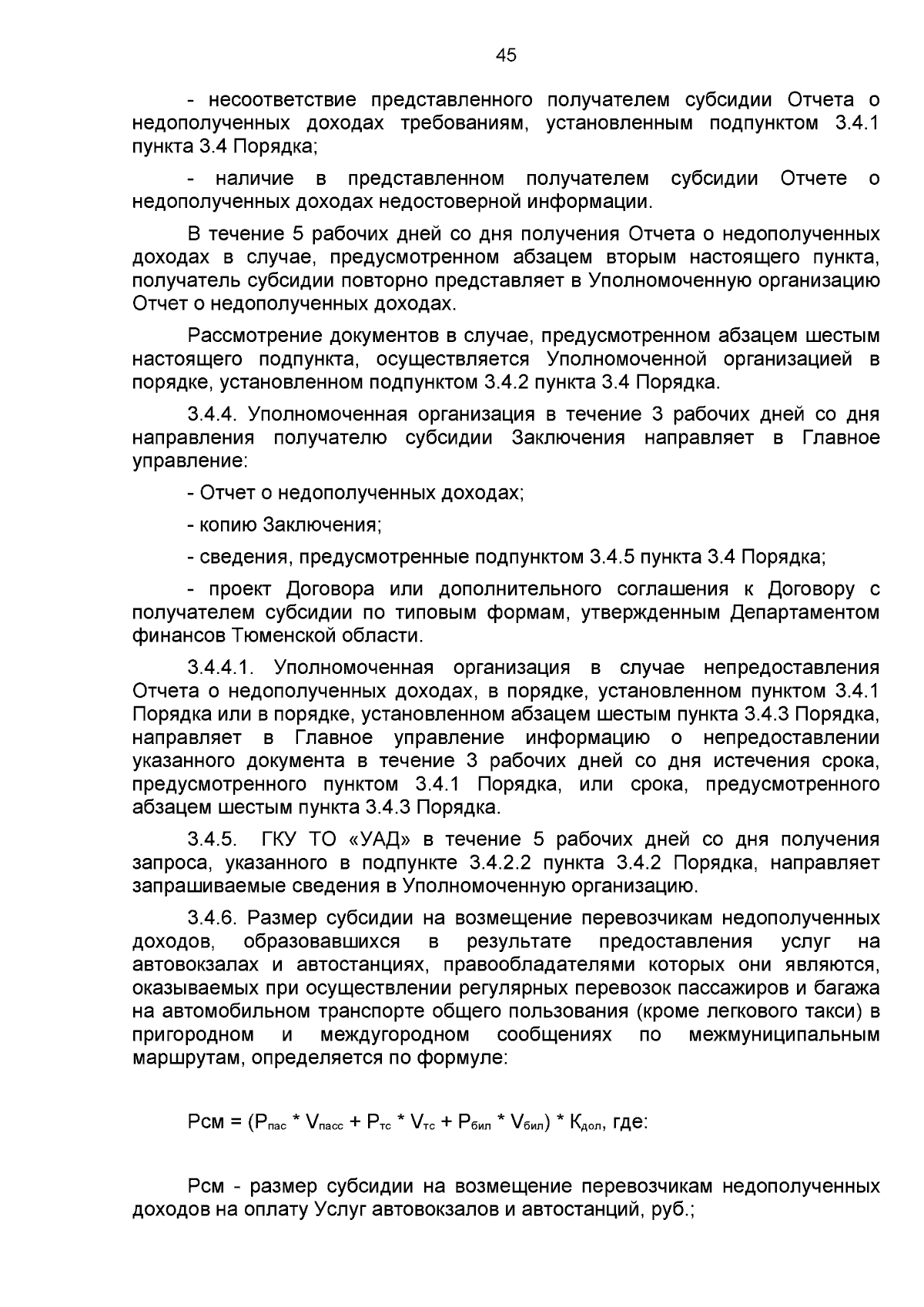 45

- несоответствие представленного получателем субсидии Отчета о недополученных доходах требованиям, установленным подпунктом 3.4.1 пункта 3.4 Порядка;

- наличие в представленном получателем субсидии Отчете о недополученных доходах недостоверной информации.

В течение 5 рабочих дней со дня получения Отчета о недополученных доходах в случае, предусмотренном абзацем вторым настоящего пункта, получатель субсидии повторно представляет в Уполномоченную организацию Отчет о недополученных доходах.

Рассмотрение документов в случае, предусмотренном абзацем шестым настоящего подпункта, осуществляется Уполномоченной организацией в порядке, установленном подпунктом 3.4.2 пункта 3.4 Порядка.

3.4.4. Уполномоченная организация в течение 3 рабочих дней со дня направления получателю субсидии Заключения направляет в Главное управление:

- Отчет о недополученных доходах;

- копию Заключения;

- сведения, предусмотренные подпунктом 3.4.5 пункта 3.4 Порядка;

- проект Договора или дополнительного соглашения к Договору с получателем субсидии по типовым формам, утвержденным Департаментом финансов Тюменской области.

3.4.4.1. Уполномоченная организация в случае непредоставления Отчета о недополученных доходах, в порядке, установленном пунктом 3.4.1 Порядка или в порядке, установленном абзацем шестым пункта 3.4.3 Порядка, направляет в Главное управление информацию о непредоставлении указанного документа в течение 3 рабочих дней со дня истечения срока, предусмотренного пунктом 3.4.1 Порядка, или срока, предусмотренного абзацем шестым пункта 3.4.3 Порядка.

3.4.5. ГКУ ТО «УАД» в течение 5 рабочих дней со дня получения запроса, указанного в подпункте 3.4.2.2 пункта 3.4.2 Порядка, направляет запрашиваемые сведения в Уполномоченную организацию.

3.4.6. Размер субсидии на возмещение перевозчикам недополученных доходов, образовавшихся в результате предоставления услуг на автовокзалах и автостанциях, правообладателями которых они являются, оказываемых при осуществлении регулярных перевозок пассажиров и багажа на автомобильном транспорте общего пользования (кроме легкового такси) в пригородном и междугородном сообщениях по межмуниципальным маршрутам, определяется по формуле:

$Рсм = (Р_{пас} * V_{пасс} + Р_{тс} * V_{тс} + Р_{бил} * V_{бил}) * К_{дол}$, где:

Рсм - размер субсидии на возмещение перевозчикам недополученных доходов на оплату Услуг автовокзалов и автостанций, руб.;